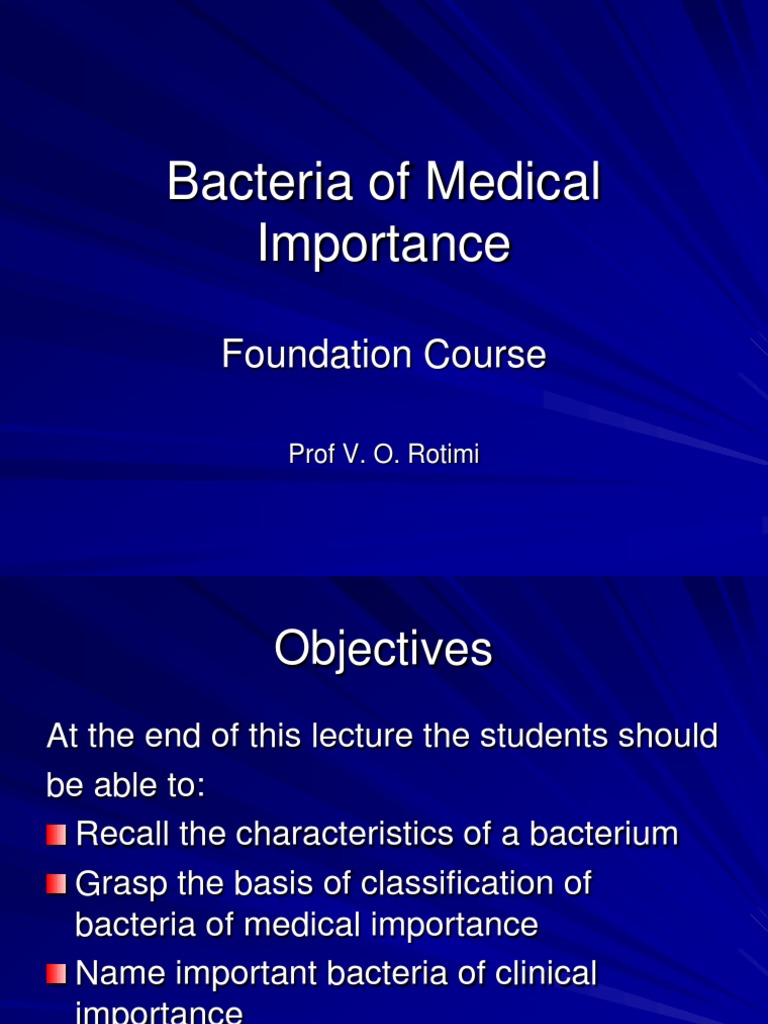 Bacteria of Medical Importance

Foundation Course

Prof V. O. Rotimi

Objectives

At the end of this lecture the students should be able to:

Recall the characteristics of a bacterium

Grasp the basis of classification of bacteria of medical importance

Name important bacteria of clinical importance